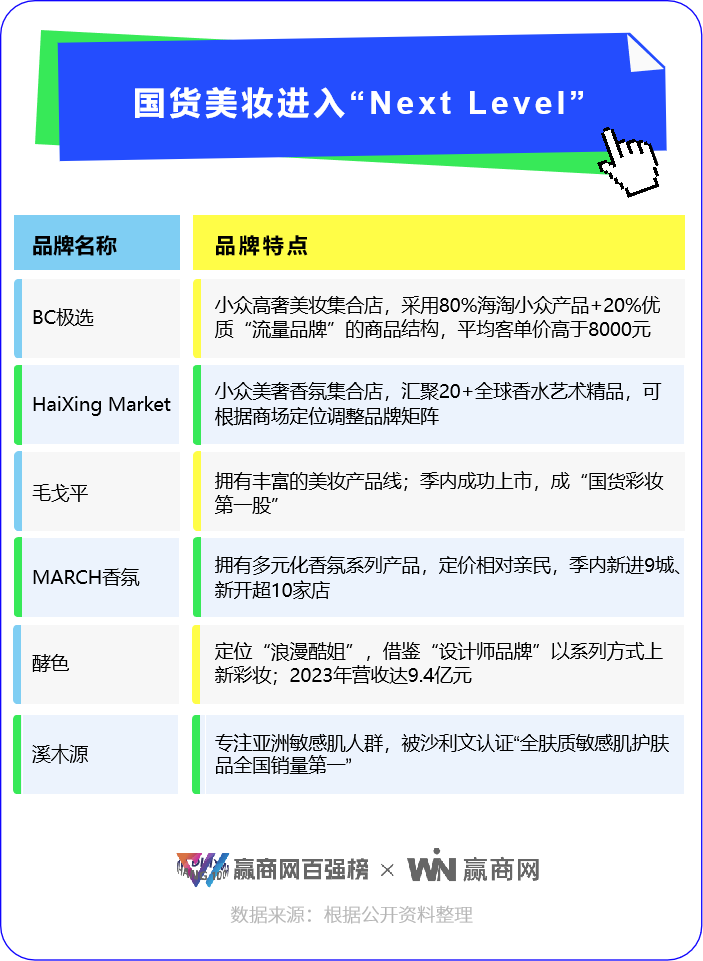 国货美妆进入“Next Level”

| 品牌名称 | 品牌特点 |
|---|---|
| BC极选 | 小众高奢美妆集合店，采用80%海淘小众产品+20%优质“流量品牌”的商品结构，平均客单价高于8000元 |
| HaiXing Market | 小众美奢香氛集合店，汇聚20+全球香水艺术精品，可根据商场定位调整品牌矩阵 |
| 毛戈平 | 拥有丰富的美妆产品线；季内成功上市，成“国货彩妆第一股” |
| MARCH香氛 | 拥有多元化香氛系列产品，定价相对亲民，季内新进9城、新开超10家店 |
| 酵色 | 定位“浪漫酷姐”，借鉴“设计师品牌”以系列方式上新彩妆；2023年营收达9.4亿元 |
| 溪木源 | 专注亚洲敏感肌人群，被沙利文认证“全肤质敏感肌护肤品全国销量第一” |

赢商网百强榜 × WIN 赢商网

数据来源：根据公开资料整理